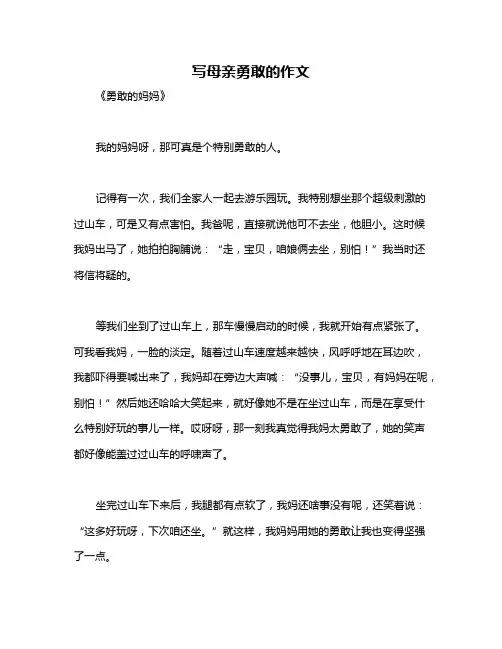 写母亲勇敢的作文

《勇敢的妈妈》

我的妈妈呀，那可真是个特别勇敢的人。

记得有一次，我们全家人一起去游乐园玩。我特别想坐那个超级刺激的过山车，可是又有点害怕。我爸呢，直接就说他可不去坐，他胆小。这时候我妈出马了，她拍拍胸脯说：“走，宝贝，咱娘俩去坐，别怕！”我当时还将信将疑的。

等我们坐到了过山车上，那车慢慢启动的时候，我就开始有点紧张了。可我看我妈，一脸的淡定。随着过山车速度越来越快，风呼呼地在耳边吹，我都吓得要喊出来了，我妈却在旁边大声喊：“没事儿，宝贝，有妈妈在呢，别怕！”然后她还哈哈大笑起来，就好像她不是在坐过山车，而是在享受什么特别好玩的事儿一样。哎呀呀，那一刻我真觉得我妈太勇敢了，她的笑声都好像能盖过过山车的呼啸声了。

坐完过山车下来后，我腿都有点软了，我妈还啥事没有呢，还笑着说：“这多好玩呀，下次咱还坐。”就这样，我妈妈用她的勇敢让我也变得坚强了一点。